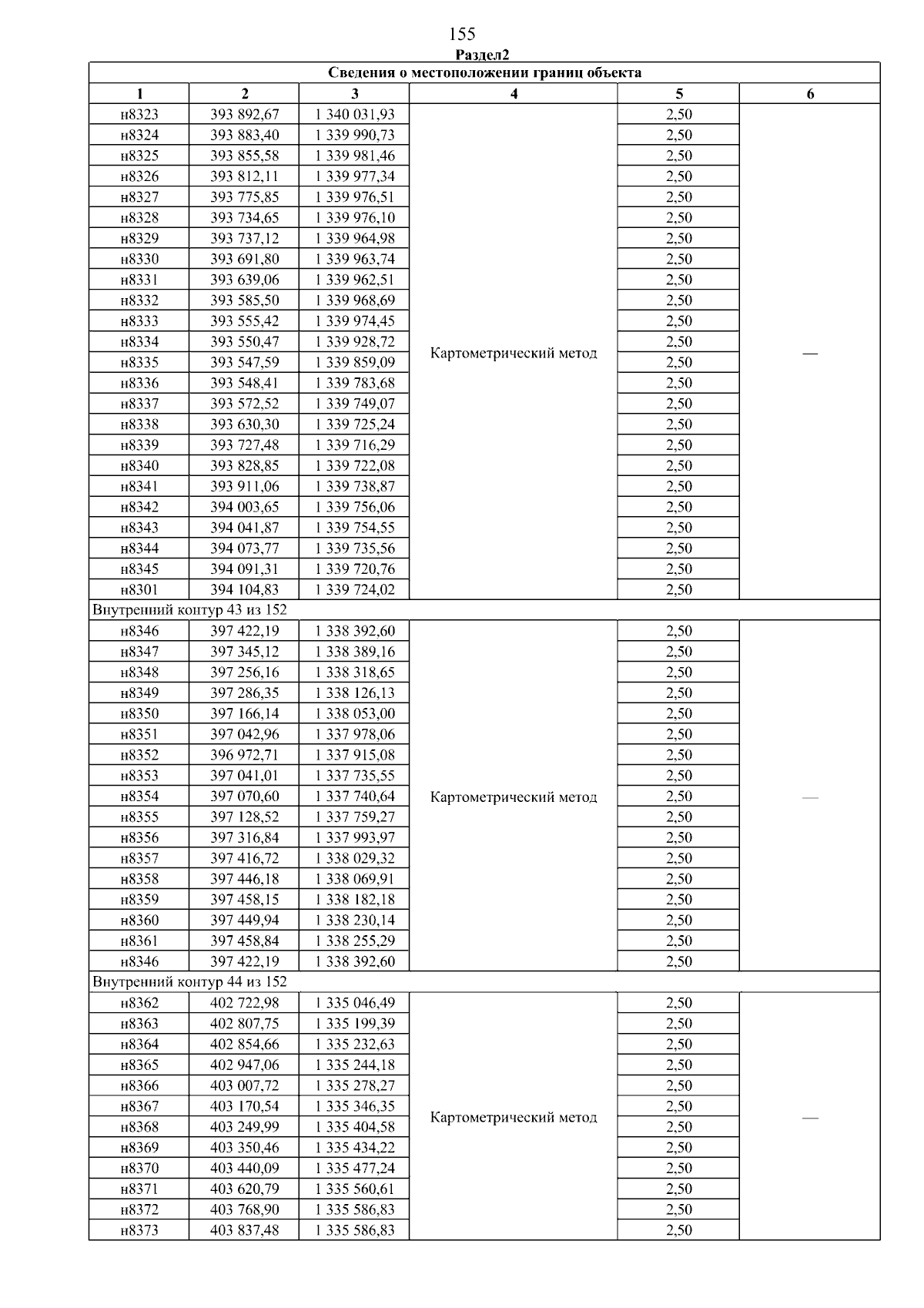 155

Раздел2

| Сведения о местоположении границ объекта | | | | | |
|---|---|---|---|---|---|
| 1 | 2 | 3 | 4 | 5 | 6 |
| н8323 | 393 892,67 | 1 340 031,93 | Картометрический метод | 2,50 | — |
| н8324 | 393 883,40 | 1 339 990,73 | | 2,50 | |
| н8325 | 393 855,58 | 1 339 981,46 | | 2,50 | |
| н8326 | 393 812,11 | 1 339 977,34 | | 2,50 | |
| н8327 | 393 775,85 | 1 339 976,51 | | 2,50 | |
| н8328 | 393 734,65 | 1 339 976,10 | | 2,50 | |
| н8329 | 393 737,12 | 1 339 964,98 | | 2,50 | |
| н8330 | 393 691,80 | 1 339 963,74 | | 2,50 | |
| н8331 | 393 639,06 | 1 339 962,51 | | 2,50 | |
| н8332 | 393 585,50 | 1 339 968,69 | | 2,50 | |
| н8333 | 393 555,42 | 1 339 974,45 | | 2,50 | |
| н8334 | 393 550,47 | 1 339 928,72 | | 2,50 | |
| н8335 | 393 547,59 | 1 339 859,09 | | 2,50 | |
| н8336 | 393 548,41 | 1 339 783,68 | | 2,50 | |
| н8337 | 393 572,52 | 1 339 749,07 | | 2,50 | |
| н8338 | 393 630,30 | 1 339 725,24 | | 2,50 | |
| н8339 | 393 727,48 | 1 339 716,29 | | 2,50 | |
| н8340 | 393 828,85 | 1 339 722,08 | | 2,50 | |
| н8341 | 393 911,06 | 1 339 738,87 | | 2,50 | |
| н8342 | 394 003,65 | 1 339 756,06 | | 2,50 | |
| н8343 | 394 041,87 | 1 339 754,55 | | 2,50 | |
| н8344 | 394 073,77 | 1 339 735,56 | | 2,50 | |
| н8345 | 394 091,31 | 1 339 720,76 | | 2,50 | |
| н8301 | 394 104,83 | 1 339 724,02 | | 2,50 | |
| Внутренний контур 43 из 152 | | | | | |
| н8346 | 397 422,19 | 1 338 392,60 | Картометрический метод | 2,50 | — |
| н8347 | 397 345,12 | 1 338 389,16 | | 2,50 | |
| н8348 | 397 256,16 | 1 338 318,65 | | 2,50 | |
| н8349 | 397 286,35 | 1 338 126,13 | | 2,50 | |
| н8350 | 397 166,14 | 1 338 053,00 | | 2,50 | |
| н8351 | 397 042,96 | 1 337 978,06 | | 2,50 | |
| н8352 | 396 972,71 | 1 337 915,08 | | 2,50 | |
| н8353 | 397 041,01 | 1 337 735,55 | | 2,50 | |
| н8354 | 397 070,60 | 1 337 740,64 | | 2,50 | |
| н8355 | 397 128,52 | 1 337 759,27 | | 2,50 | |
| н8356 | 397 316,84 | 1 337 993,97 | | 2,50 | |
| н8357 | 397 416,72 | 1 338 029,32 | | 2,50 | |
| н8358 | 397 446,18 | 1 338 069,91 | | 2,50 | |
| н8359 | 397 458,15 | 1 338 182,18 | | 2,50 | |
| н8360 | 397 449,94 | 1 338 230,14 | | 2,50 | |
| н8361 | 397 458,84 | 1 338 255,29 | | 2,50 | |
| н8346 | 397 422,19 | 1 338 392,60 | | 2,50 | |
| Внутренний контур 44 из 152 | | | | | |
| н8362 | 402 722,98 | 1 335 046,49 | Картометрический метод | 2,50 | — |
| н8363 | 402 807,75 | 1 335 199,39 | | 2,50 | |
| н8364 | 402 854,66 | 1 335 232,63 | | 2,50 | |
| н8365 | 402 947,06 | 1 335 244,18 | | 2,50 | |
| н8366 | 403 007,72 | 1 335 278,27 | | 2,50 | |
| н8367 | 403 170,54 | 1 335 346,35 | | 2,50 | |
| н8368 | 403 249,99 | 1 335 404,58 | | 2,50 | |
| н8369 | 403 350,46 | 1 335 434,22 | | 2,50 | |
| н8370 | 403 440,09 | 1 335 477,24 | | 2,50 | |
| н8371 | 403 620,79 | 1 335 560,61 | | 2,50 | |
| н8372 | 403 768,90 | 1 335 586,83 | | 2,50 | |
| н8373 | 403 837,48 | 1 335 586,83 | | 2,50 | |